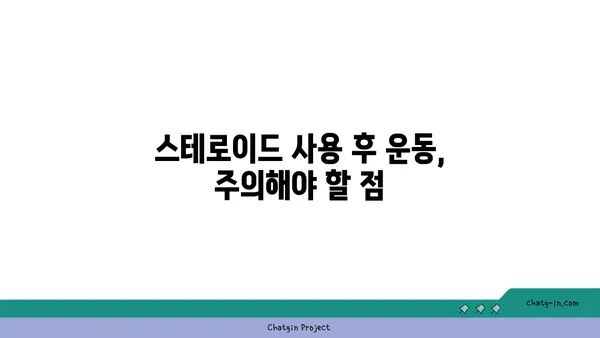 스테로이드 사용 후 운동,
주의해야 할 점

chatg-in.com

Chatgin Project